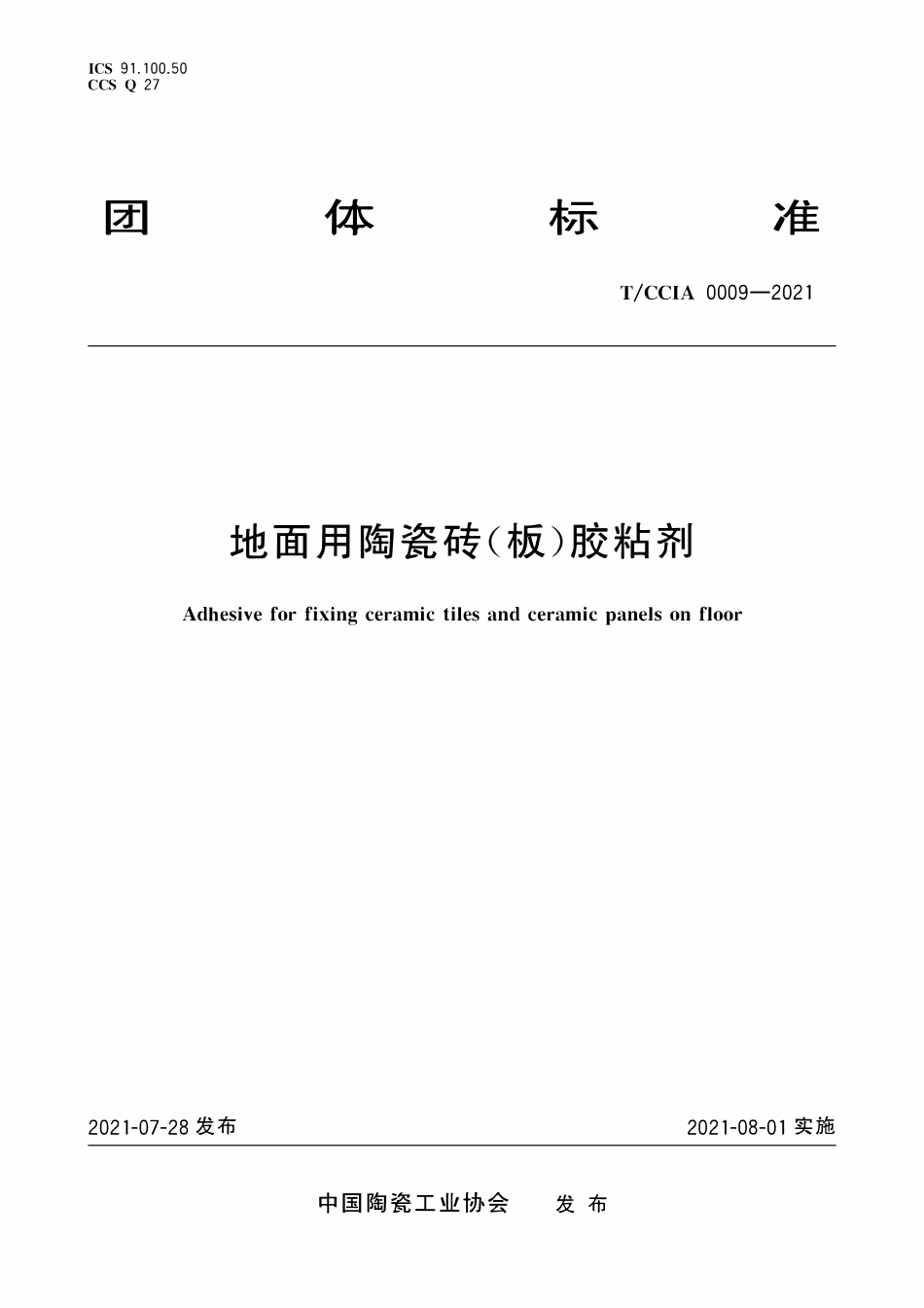 ICS 91.100.50
CCS Q 27

团 体 标 准

T/CCIA 0009—2021

地面用陶瓷砖(板)胶粘剂

Adhesive for fixing ceramic tiles and ceramic panels on floor

2021-07-28 发布

2021-08-01 实施

中国陶瓷工业协会 发 布